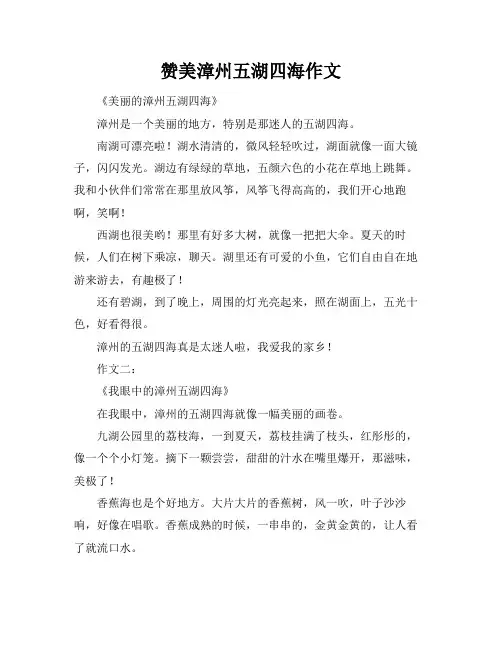 赞美漳州五湖四海作文

《美丽的漳州五湖四海》

漳州是一个美丽的地方，特别是那迷人的五湖四海。

南湖可漂亮啦！湖水清清的，微风轻轻吹过，湖面就像一面大镜子，闪闪发光。湖边有绿绿的草地，五颜六色的小花在草地上跳舞。我和小伙伴们常常在那里放风筝，风筝飞得高高的，我们开心地跑啊，笑啊！

西湖也很美哟！那里有好多大树，就像一把把大伞。夏天的时候，人们在树下乘凉，聊天。湖里还有可爱的小鱼，它们自由自在地游来游去，有趣极了！

还有碧湖，到了晚上，周围的灯光亮起来，照在湖面上，五光十色，好看得很。

漳州的五湖四海真是太迷人啦，我爱我的家乡！

作文二：

《我眼中的漳州五湖四海》

在我眼中，漳州的五湖四海就像一幅美丽的画卷。

九湖公园里的荔枝海，一到夏天，荔枝挂满了枝头，红彤彤的，像一个个小灯笼。摘下一颗尝尝，甜甜的汁水在嘴里爆开，那滋味，美极了！

香蕉海也是个好地方。大片大片的香蕉树，风一吹，叶子沙沙响，好像在唱歌。香蕉成熟的时候，一串串的，金黄金黄的，让人看了就流口水。